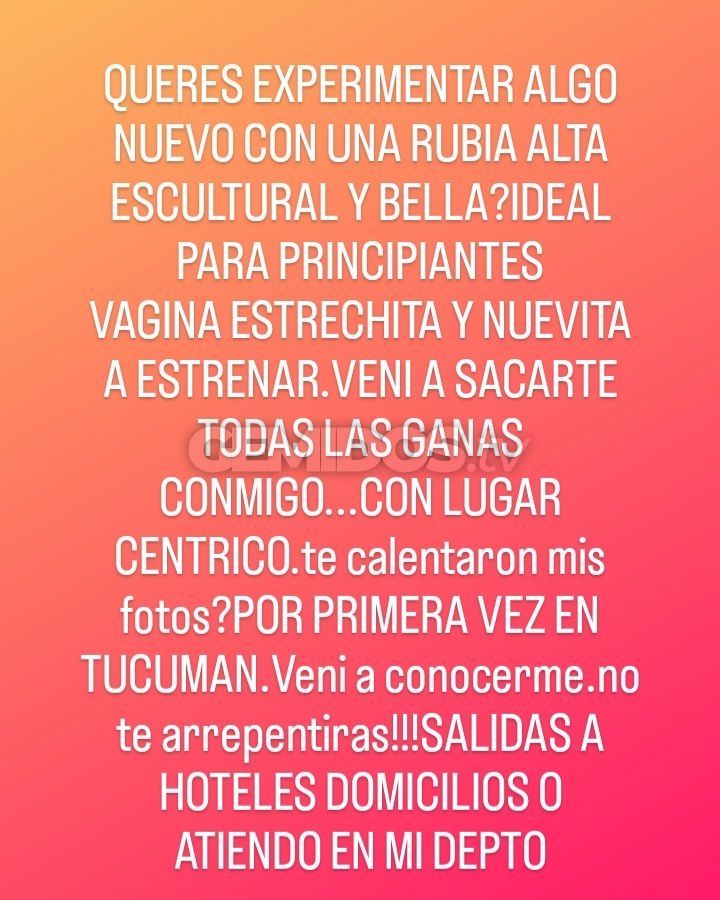 QUERES EXPERIMENTAR ALGO NUEVO CON UNA RUBIA ALTA ESCULTURAL Y BELLA?IDEAL PARA PRINCIPIANTES
VAGINA ESTRECHITA Y NUEVITA A ESTRENAR.VENI A SACARTE TODAS LAS GANAS CONMIGO...CON LUGAR CENTRICO.te calentaron mis fotos?POR PRIMERA VEZ EN TUCUMAN.Veni a conocerme.no te arrepentiras!!!SALIDAS A HOTELES DOMICILIOS O ATIENDO EN MI DEPTO

GEMIDOS.tv